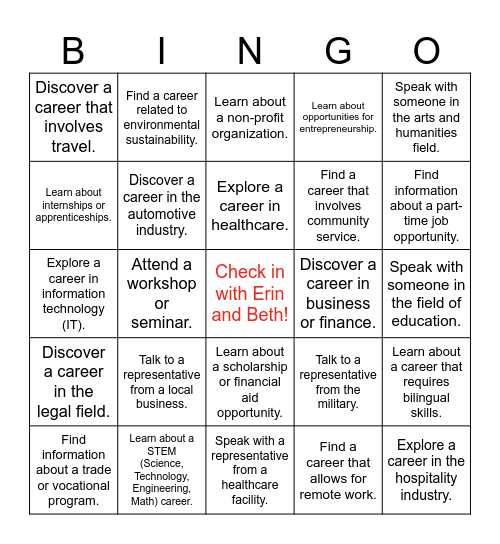 | B | I | N | G | O |
|---|---|---|---|---|
| Discover a career that involves travel. | Find a career related to environmental sustainability. | Learn about a non-profit organization. | Learn about opportunities for entrepreneurship. | Speak with someone in the arts and humanities field. |
| Learn about internships or apprenticeships. | Discover a career in the automotive industry. | Explore a career in healthcare. | Find a career that involves community service. | Find information about a part-time job opportunity. |
| Explore a career in information technology (IT). | Attend a workshop or seminar. | Check in with Erin and Beth! | Discover a career in business or finance. | Speak with someone in the field of education. |
| Discover a career in the legal field. | Talk to a representative from a local business. | Learn about a scholarship or financial aid opportunity. | Talk to a representative from the military. | Learn about a career that requires bilingual skills. |
| Find information about a trade or vocational program. | Learn about a STEM (Science, Technology, Engineering, Math) career. | Speak with a representative from a healthcare facility. | Find a career that allows for remote work. | Explore a career in the hospitality industry. |